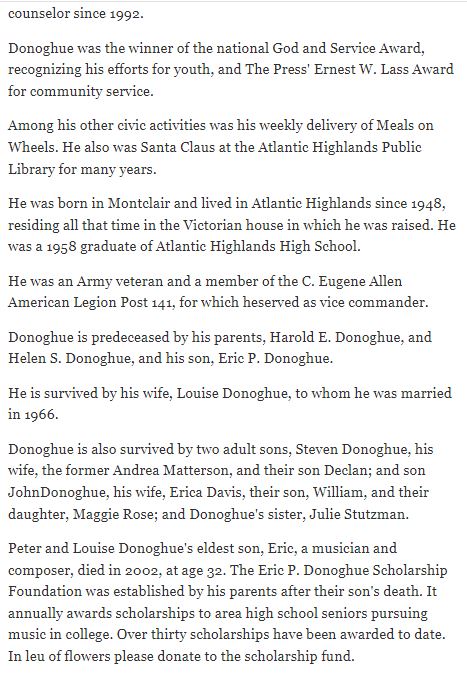 counselor since 1992.

Donoghue was the winner of the national God and Service Award, recognizing his efforts for youth, and The Press' Ernest W. Lass Award for community service.

Among his other civic activities was his weekly delivery of Meals on Wheels. He also was Santa Claus at the Atlantic Highlands Public Library for many years.

He was born in Montclair and lived in Atlantic Highlands since 1948, residing all that time in the Victorian house in which he was raised. He was a 1958 graduate of Atlantic Highlands High School.

He was an Army veteran and a member of the C. Eugene Allen American Legion Post 141, for which heserved as vice commander.

Donoghue is predeceased by his parents, Harold E. Donoghue, and Helen S. Donoghue, and his son, Eric P. Donoghue.

He is survived by his wife, Louise Donoghue, to whom he was married in 1966.

Donoghue is also survived by two adult sons, Steven Donoghue, his wife, the former Andrea Matterson, and their son Declan; and son JohnDonoghue, his wife, Erica Davis, their son, William, and their daughter, Maggie Rose; and Donoghue's sister, Julie Stutzman.

Peter and Louise Donoghue's eldest son, Eric, a musician and composer, died in 2002, at age 32. The Eric P. Donoghue Scholarship Foundation was established by his parents after their son's death. It annually awards scholarships to area high school seniors pursuing music in college. Over thirty scholarships have been awarded to date. In leu of flowers please donate to the scholarship fund.